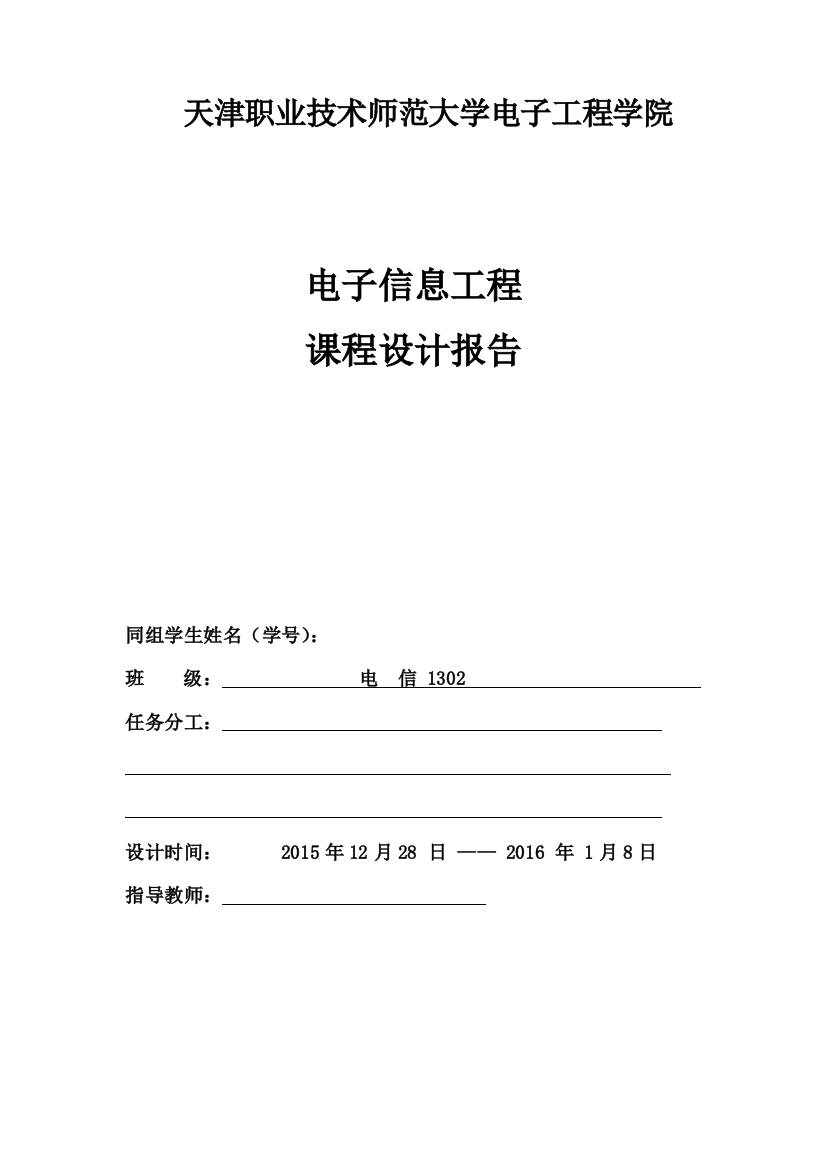 天津职业技术师范大学电子工程学院

电子信息工程

课程设计报告

同组学生姓名（学号）：

班　　级：　电　信 1302

任务分工：

设计时间：　2015 年 12 月 28 日 —— 2016 年 1 月 8 日

指导教师：